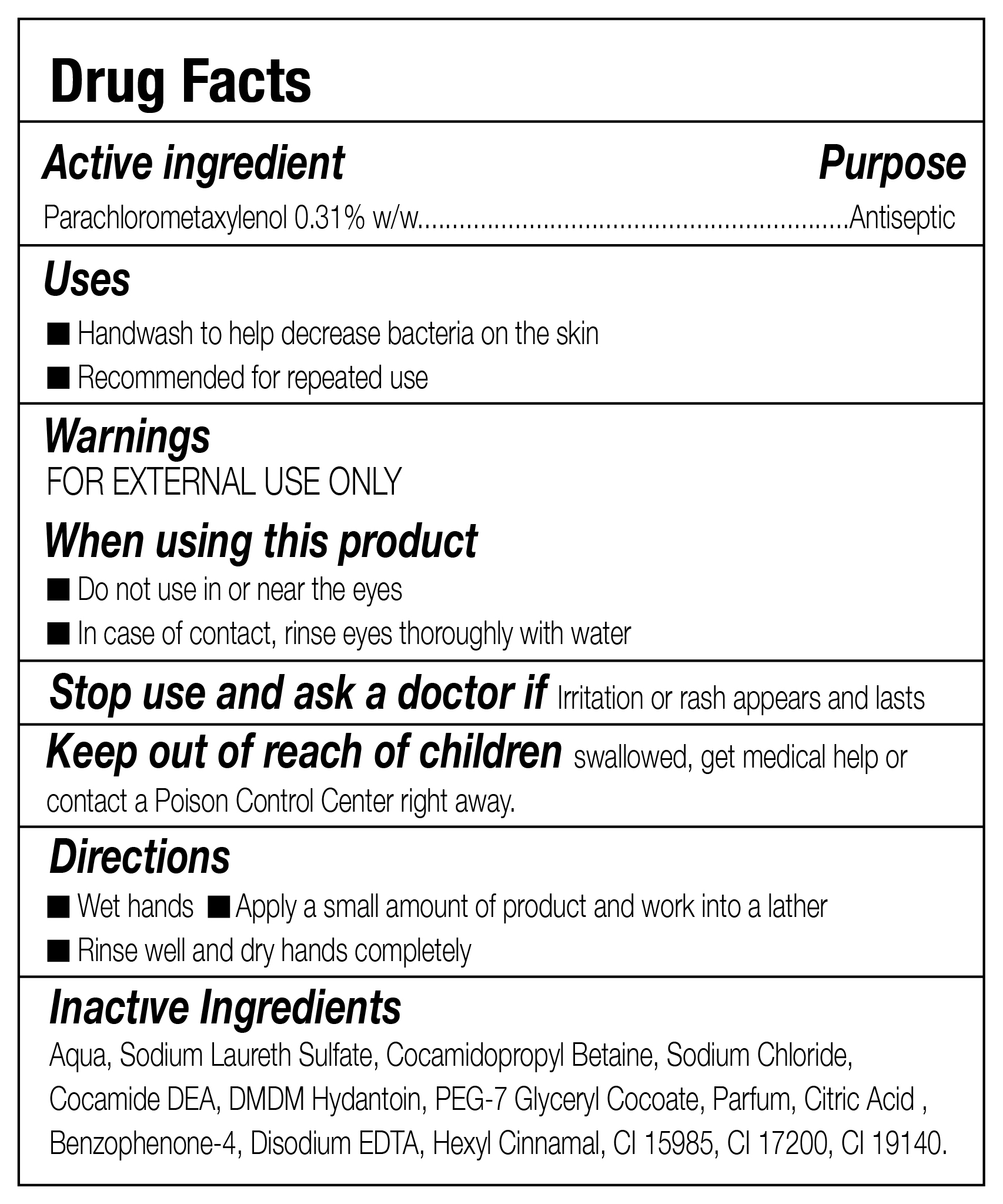 Drug Facts

Active ingredient Purpose

Parachlorometaxylenol 0.31% w/w..........................................................Antiseptic

Uses

■ Handwash to help decrease bacteria on the skin

■ Recommended for repeated use

Warnings

FOR EXTERNAL USE ONLY

When using this product

■ Do not use in or near the eyes

■ In case of contact, rinse eyes thoroughly with water

Stop use and ask a doctor if Irritation or rash appears and lasts

Keep out of reach of children swallowed, get medical help or contact a Poison Control Center right away.

Directions

■ Wet hands ■ Apply a small amount of product and work into a lather

■ Rinse well and dry hands completely

Inactive Ingredients

Aqua, Sodium Laureth Sulfate, Cocamidopropyl Betaine, Sodium Chloride, Cocamide DEA, DMDM Hydantoin, PEG-7 Glyceryl Cocoate, Parfum, Citric Acid , Benzophenone-4, Disodium EDTA, Hexyl Cinnamal, CI 15985, CI 17200, CI 19140.